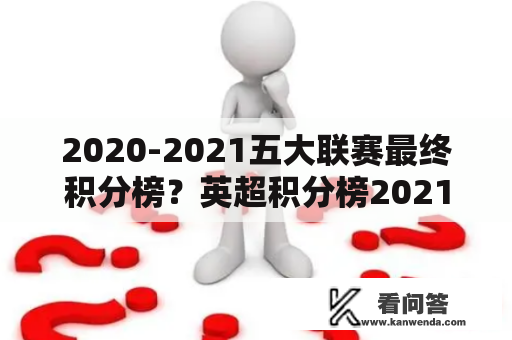 2020-2021五大联赛最终积分榜？英超积分榜2021

看问答
www.kanwenda.com